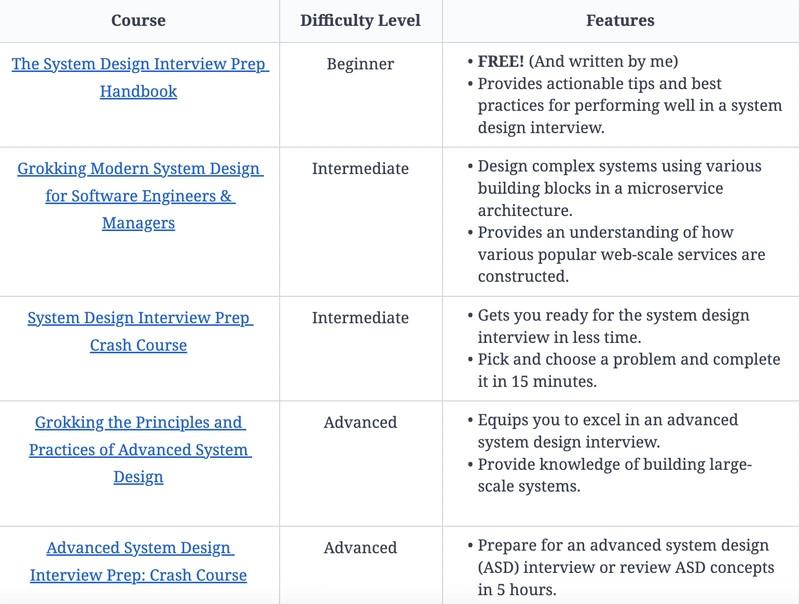 | Course | Difficulty Level | Features |
|---|---|---|
| The System Design Interview Prep Handbook | Beginner | • FREE! (And written by me) • Provides actionable tips and best practices for performing well in a system design interview. |
| Grokking Modern System Design for Software Engineers & Managers | Intermediate | • Design complex systems using various building blocks in a microservice architecture. • Provides an understanding of how various popular web-scale services are constructed. |
| System Design Interview Prep Crash Course | Intermediate | • Gets you ready for the system design interview in less time. • Pick and choose a problem and complete it in 15 minutes. |
| Grokking the Principles and Practices of Advanced System Design | Advanced | • Equips you to excel in an advanced system design interview. • Provide knowledge of building large-scale systems. |
| Advanced System Design Interview Prep: Crash Course | Advanced | • Prepare for an advanced system design (ASD) interview or review ASD concepts in 5 hours. |